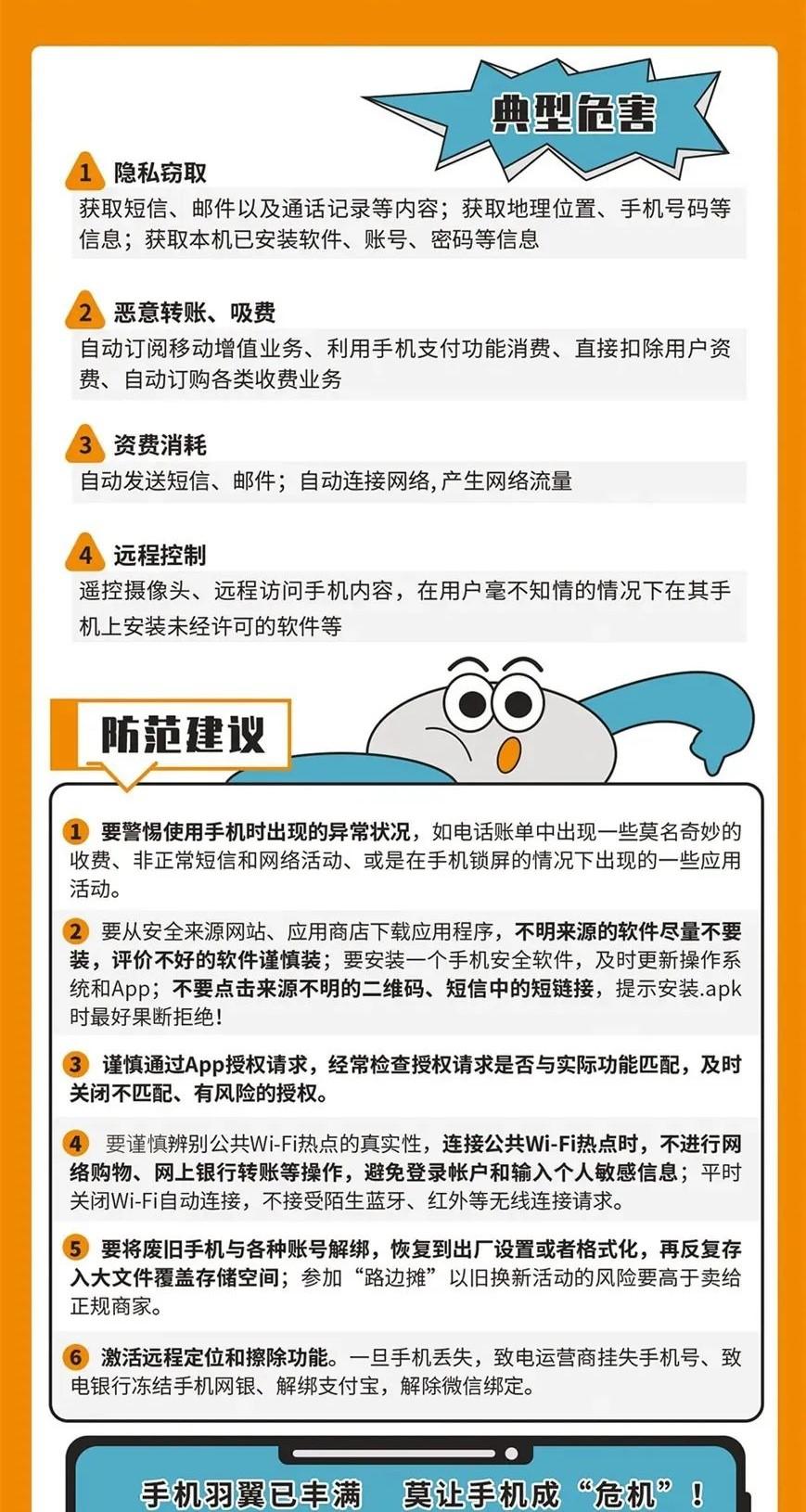 典型危害

1 隐私窃取
获取短信、邮件以及通话记录等内容；获取地理位置、手机号码等信息；获取本机已安装软件、账号、密码等信息

2 恶意转账、吸费
自动订阅移动增值业务、利用手机支付功能消费、直接扣除用户资费、自动订购各类收费业务

3 资费消耗
自动发送短信、邮件；自动连接网络，产生网络流量

4 远程控制
遥控摄像头、远程访问手机内容，在用户毫不知情的情况下在其手机上安装未经许可的软件等

防范建议

1 要警惕使用手机时出现的异常状况，如电话账单中出现一些莫名奇妙的收费、非正常短信和网络活动、或是在手机锁屏的情况下出现的一些应用活动。

2 要从安全来源网站、应用商店下载应用程序，不明来源的软件尽量不要装，评价不好的软件谨慎装；要安装一个手机安全软件，及时更新操作系统和App；不要点击来源不明的二维码、短信中的短链接，提示安装.apk时最好果断拒绝！

3 谨慎通过App授权请求，经常检查授权请求是否与实际功能匹配，及时关闭不匹配、有风险的授权。

4 要谨慎辨别公共Wi-Fi热点的真实性，连接公共Wi-Fi热点时，不进行网络购物、网上银行转账等操作，避免登录帐户和输入个人敏感信息；平时关闭Wi-Fi自动连接，不接受陌生蓝牙、红外等无线连接请求。

5 要将废旧手机与各种账号解绑，恢复到出厂设置或者格式化，再反复存入大文件覆盖存储空间；参加“路边摊”以旧换新活动的风险要高于卖给正规商家。

6 激活远程定位和擦除功能。一旦手机丢失，致电运营商挂失手机号、致电银行冻结手机网银、解绑支付宝，解除微信绑定。

手机羽翼已丰满　莫让手机成“危机”！